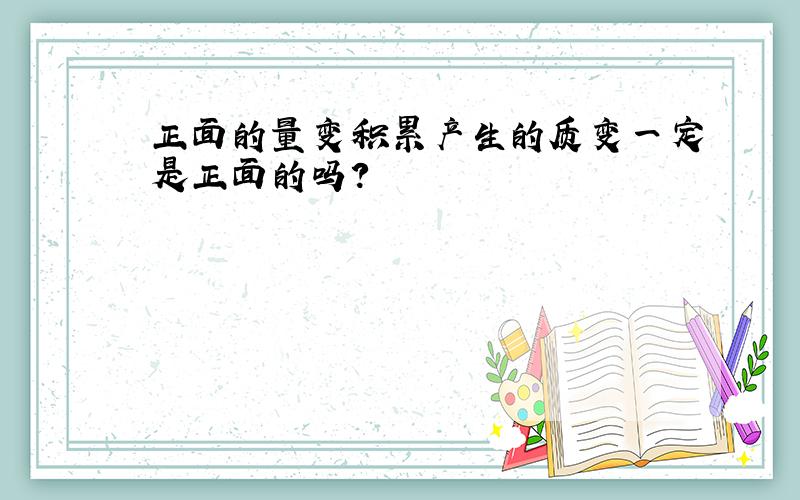 正面的量变积累产生的质变一定是正面的吗?